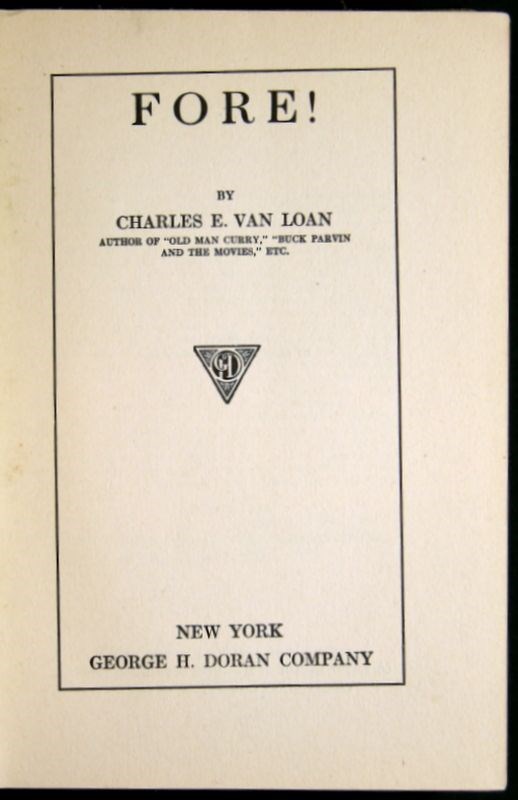 FORE!

BY

CHARLES E. VAN LOAN

AUTHOR OF "OLD MAN CURRY," "BUCK PARVIN AND THE MOVIES," ETC.

GD

NEW YORK
GEORGE H. DORAN COMPANY